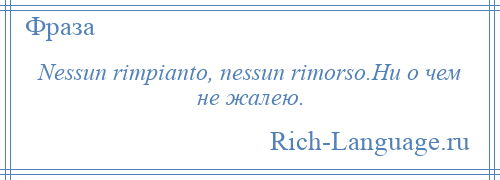 Фраза

Nessun rimpianto, nessun rimorso.Ни о чем не жалею.

Rich-Language.ru